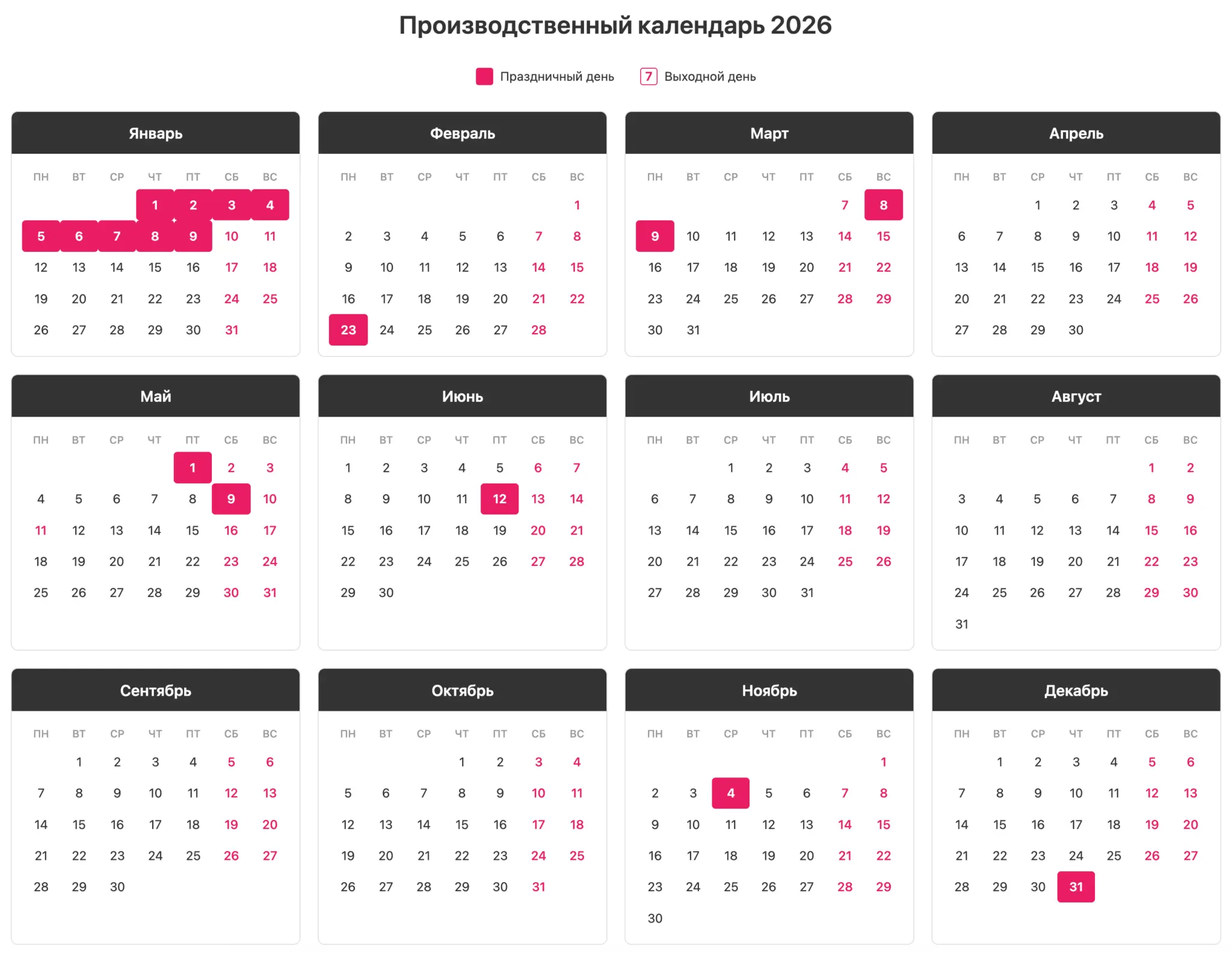 Производственный календарь 2026

Праздничный день 7 Выходной день

Январь

| ПН | ВТ | СР | ЧТ | ПТ | СБ | ВС |
|---|---|---|---|---|---|---|
| | | | 1 | 2 | 3 | 4 |
| 5 | 6 | 7 | 8 | 9 | 10 | 11 |
| 12 | 13 | 14 | 15 | 16 | 17 | 18 |
| 19 | 20 | 21 | 22 | 23 | 24 | 25 |
| 26 | 27 | 28 | 29 | 30 | 31 | |

Февраль

| ПН | ВТ | СР | ЧТ | ПТ | СБ | ВС |
|---|---|---|---|---|---|---|
| | | | | | | 1 |
| 2 | 3 | 4 | 5 | 6 | 7 | 8 |
| 9 | 10 | 11 | 12 | 13 | 14 | 15 |
| 16 | 17 | 18 | 19 | 20 | 21 | 22 |
| 23 | 24 | 25 | 26 | 27 | 28 | |

Март

| ПН | ВТ | СР | ЧТ | ПТ | СБ | ВС |
|---|---|---|---|---|---|---|
| | | | | | 7 | 8 |
| 9 | 10 | 11 | 12 | 13 | 14 | 15 |
| 16 | 17 | 18 | 19 | 20 | 21 | 22 |
| 23 | 24 | 25 | 26 | 27 | 28 | 29 |
| 30 | 31 | | | | | |

Апрель

| ПН | ВТ | СР | ЧТ | ПТ | СБ | ВС |
|---|---|---|---|---|---|---|
| | | 1 | 2 | 3 | 4 | 5 |
| 6 | 7 | 8 | 9 | 10 | 11 | 12 |
| 13 | 14 | 15 | 16 | 17 | 18 | 19 |
| 20 | 21 | 22 | 23 | 24 | 25 | 26 |
| 27 | 28 | 29 | 30 | | | |

Май

| ПН | ВТ | СР | ЧТ | ПТ | СБ | ВС |
|---|---|---|---|---|---|---|
| | | | | 1 | 2 | 3 |
| 4 | 5 | 6 | 7 | 8 | 9 | 10 |
| 11 | 12 | 13 | 14 | 15 | 16 | 17 |
| 18 | 19 | 20 | 21 | 22 | 23 | 24 |
| 25 | 26 | 27 | 28 | 29 | 30 | 31 |

Июнь

| ПН | ВТ | СР | ЧТ | ПТ | СБ | ВС |
|---|---|---|---|---|---|---|
| 1 | 2 | 3 | 4 | 5 | 6 | 7 |
| 8 | 9 | 10 | 11 | 12 | 13 | 14 |
| 15 | 16 | 17 | 18 | 19 | 20 | 21 |
| 22 | 23 | 24 | 25 | 26 | 27 | 28 |
| 29 | 30 | | | | | |

Июль

| ПН | ВТ | СР | ЧТ | ПТ | СБ | ВС |
|---|---|---|---|---|---|---|
| | | 1 | 2 | 3 | 4 | 5 |
| 6 | 7 | 8 | 9 | 10 | 11 | 12 |
| 13 | 14 | 15 | 16 | 17 | 18 | 19 |
| 20 | 21 | 22 | 23 | 24 | 25 | 26 |
| 27 | 28 | 29 | 30 | 31 | | |

Август

| ПН | ВТ | СР | ЧТ | ПТ | СБ | ВС |
|---|---|---|---|---|---|---|
| | | | | | 1 | 2 |
| 3 | 4 | 5 | 6 | 7 | 8 | 9 |
| 10 | 11 | 12 | 13 | 14 | 15 | 16 |
| 17 | 18 | 19 | 20 | 21 | 22 | 23 |
| 24 | 25 | 26 | 27 | 28 | 29 | 30 |
| 31 | | | | | | |

Сентябрь

| ПН | ВТ | СР | ЧТ | ПТ | СБ | ВС |
|---|---|---|---|---|---|---|
| | 1 | 2 | 3 | 4 | 5 | 6 |
| 7 | 8 | 9 | 10 | 11 | 12 | 13 |
| 14 | 15 | 16 | 17 | 18 | 19 | 20 |
| 21 | 22 | 23 | 24 | 25 | 26 | 27 |
| 28 | 29 | 30 | | | | |

Октябрь

| ПН | ВТ | СР | ЧТ | ПТ | СБ | ВС |
|---|---|---|---|---|---|---|
| | | | 1 | 2 | 3 | 4 |
| 5 | 6 | 7 | 8 | 9 | 10 | 11 |
| 12 | 13 | 14 | 15 | 16 | 17 | 18 |
| 19 | 20 | 21 | 22 | 23 | 24 | 25 |
| 26 | 27 | 28 | 29 | 30 | 31 | |

Ноябрь

| ПН | ВТ | СР | ЧТ | ПТ | СБ | ВС |
|---|---|---|---|---|---|---|
| | | | | | | 1 |
| 2 | 3 | 4 | 5 | 6 | 7 | 8 |
| 9 | 10 | 11 | 12 | 13 | 14 | 15 |
| 16 | 17 | 18 | 19 | 20 | 21 | 22 |
| 23 | 24 | 25 | 26 | 27 | 28 | 29 |
| 30 | | | | | | |

Декабрь

| ПН | ВТ | СР | ЧТ | ПТ | СБ | ВС |
|---|---|---|---|---|---|---|
| | 1 | 2 | 3 | 4 | 5 | 6 |
| 7 | 8 | 9 | 10 | 11 | 12 | 13 |
| 14 | 15 | 16 | 17 | 18 | 19 | 20 |
| 21 | 22 | 23 | 24 | 25 | 26 | 27 |
| 28 | 29 | 30 | 31 | | | |